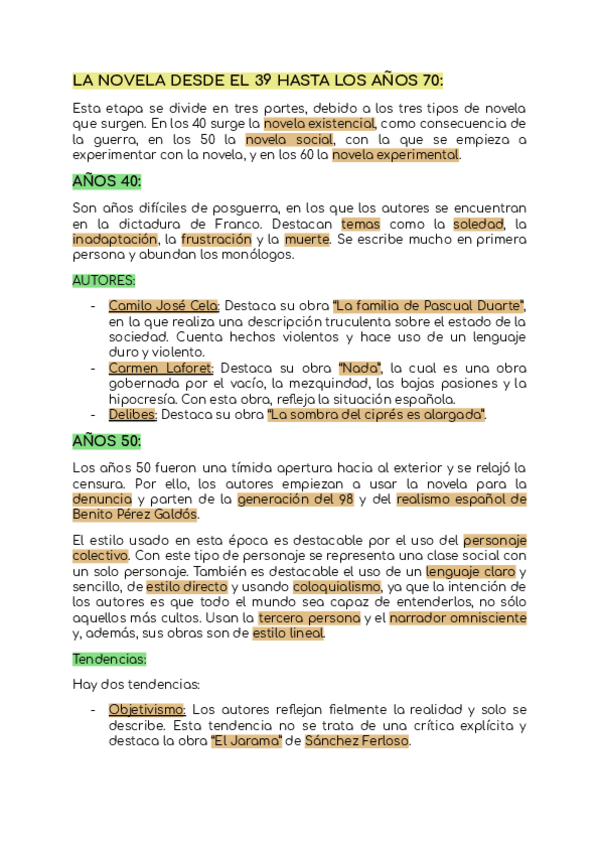 LA NOVELA DESDE EL 39 HASTA LOS AÑOS 70:

Esta etapa se divide en tres partes, debido a los tres tipos de novela que surgen. En los 40 surge la novela existencial, como consecuencia de la guerra, en los 50 la novela social, con la que se empieza a experimentar con la novela, y en los 60 la novela experimental.

AÑOS 40:

Son años difíciles de posguerra, en los que los autores se encuentran en la dictadura de Franco. Destacan temas como la soledad, la inadaptación, la frustración y la muerte. Se escribe mucho en primera persona y abundan los monólogos.

AUTORES:

- Camilo José Cela: Destaca su obra "La familia de Pascual Duarte", en la que realiza una descripción truculenta sobre el estado de la sociedad. Cuenta hechos violentos y hace uso de un lenguaje duro y violento.
- Carmen Laforet: Destaca su obra "Nada", la cual es una obra gobernada por el vacío, la mezquindad, las bajas pasiones y la hipocresía. Con esta obra, refleja la situación española.
- Delibes: Destaca su obra "La sombra del ciprés es alargada".

AÑOS 50:

Los años 50 fueron una tímida apertura hacia al exterior y se relajó la censura. Por ello, los autores empiezan a usar la novela para la denuncia y parten de la generación del 98 y del realismo español de Benito Pérez Galdós.

El estilo usado en esta época es destacable por el uso del personaje colectivo. Con este tipo de personaje se representa una clase social con un solo personaje. También es destacable el uso de un lenguaje claro y sencillo, de estilo directo y usando coloquialismo, ya que la intención de los autores es que todo el mundo sea capaz de entenderlos, no sólo aquellos más cultos. Usan la tercera persona y el narrador omnisciente y, además, sus obras son de estilo lineal.

Tendencias:

Hay dos tendencias:

- Objetivismo: Los autores reflejan fielmente la realidad y solo se describe. Esta tendencia no se trata de una crítica explícita y destaca la obra "El Jarama" de Sánchez Ferloso.